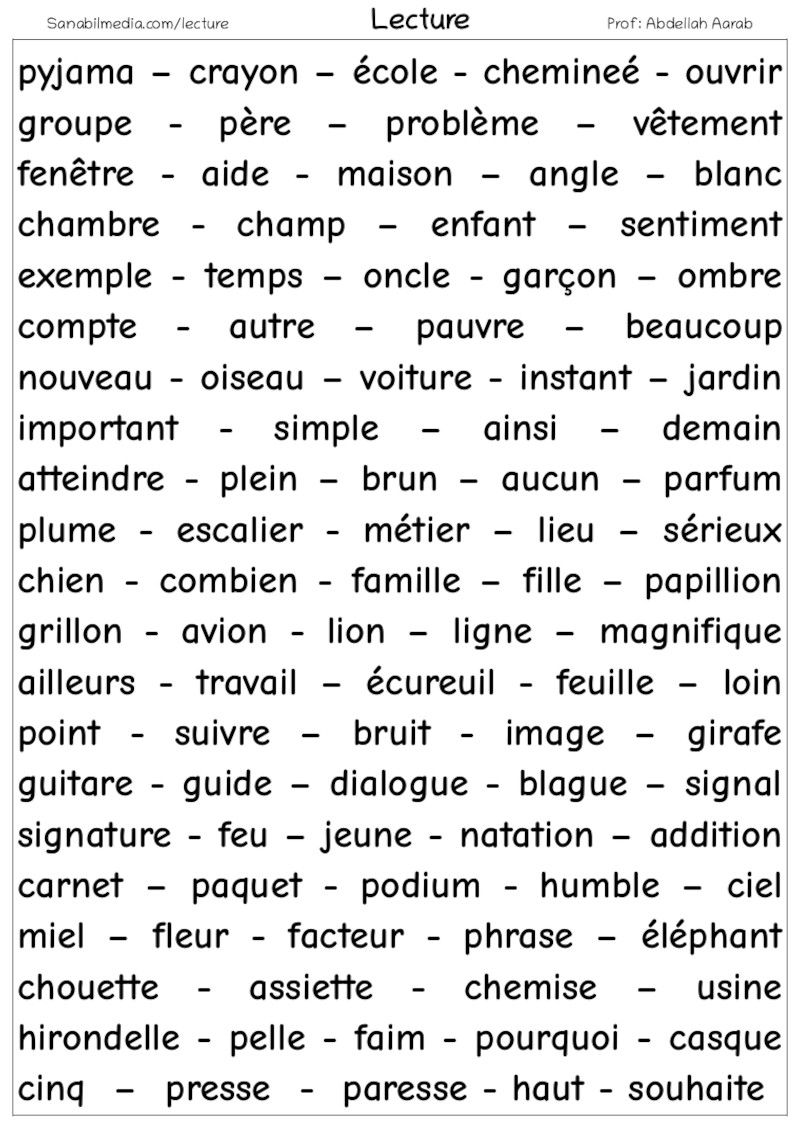 Sanabilmedia.com/lecture Lecture Prof: Abdellah Aarab

pyjama – crayon – école - chemineé - ouvrir
groupe - père – problème – vêtement
fenêtre - aide - maison – angle – blanc
chambre - champ – enfant – sentiment
exemple - temps – oncle - garçon – ombre
compte - autre – pauvre – beaucoup
nouveau - oiseau – voiture - instant – jardin
important - simple – ainsi – demain
atteindre - plein – brun – aucun – parfum
plume - escalier - métier – lieu – sérieux
chien - combien - famille – fille – papillion
grillon - avion - lion – ligne – magnifique
ailleurs - travail – écureuil - feuille – loin
point - suivre – bruit - image – girafe
guitare - guide – dialogue - blague – signal
signature - feu – jeune - natation – addition
carnet – paquet - podium - humble – ciel
miel – fleur - facteur - phrase – éléphant
chouette - assiette - chemise – usine
hirondelle - pelle - faim - pourquoi - casque
cinq – presse - paresse - haut - souhaite